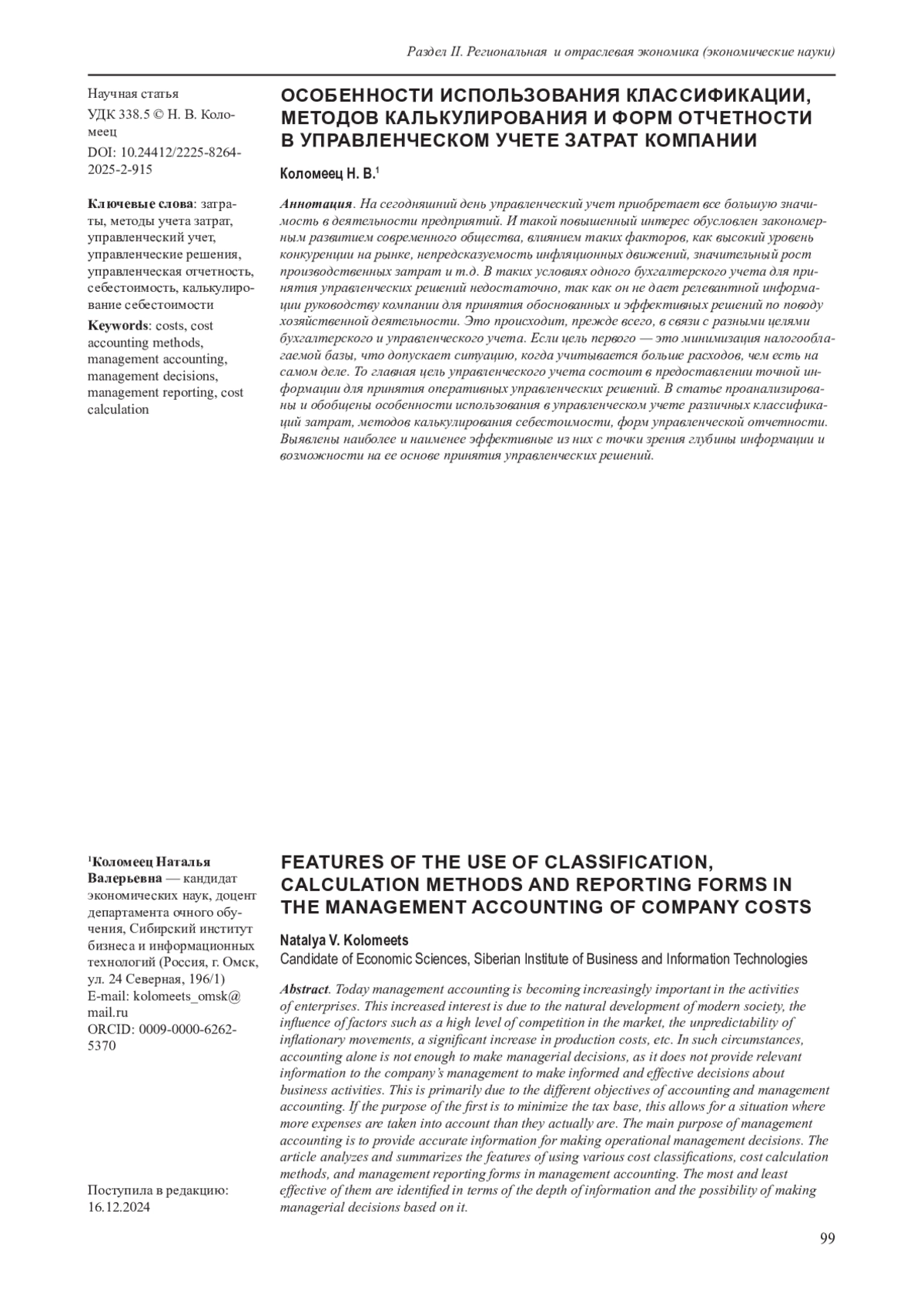 Раздел II. Региональная и отраслевая экономика (экономические науки)

Научная статья
УДК 338.5 © Н. В. Коломеец
DOI: 10.24412/2225-8264-2025-2-915

Ключевые слова: затраты, методы учета затрат, управленческий учет, управленческие решения, управленческая отчетность, себестоимость, калькулирование себестоимости

Keywords: costs, cost accounting methods, management accounting, management decisions, management reporting, cost calculation

ОСОБЕННОСТИ ИСПОЛЬЗОВАНИЯ КЛАССИФИКАЦИИ, МЕТОДОВ КАЛЬКУЛИРОВАНИЯ И ФОРМ ОТЧЕТНОСТИ В УПРАВЛЕНЧЕСКОМ УЧЕТЕ ЗАТРАТ КОМПАНИИ

Коломеец Н. В.$^1$

Аннотация. На сегодняшний день управленческий учет приобретает все большую значимость в деятельности предприятий. И такой повышенный интерес обусловлен закономерным развитием современного общества, влиянием таких факторов, как высокий уровень конкуренции на рынке, непредсказуемость инфляционных движений, значительный рост производственных затрат и т.д. В таких условиях одного бухгалтерского учета для принятия управленческих решений недостаточно, так как он не дает релевантной информации руководству компании для принятия обоснованных и эффективных решений по поводу хозяйственной деятельности. Это происходит, прежде всего, в связи с разными целями бухгалтерского и управленческого учета. Если цель первого — это минимизация налогооблагаемой базы, что допускает ситуацию, когда учитывается больше расходов, чем есть на самом деле. То главная цель управленческого учета состоит в предоставлении точной информации для принятия оперативных управленческих решений. В статье проанализированы и обобщены особенности использования в управленческом учете различных классификаций затрат, методов калькулирования себестоимости, форм управленческой отчетности. Выявлены наиболее и наименее эффективные из них с точки зрения глубины информации и возможности на ее основе принятия управленческих решений.

$^1$Коломеец Наталья Валерьевна — кандидат экономических наук, доцент департамента очного обучения, Сибирский институт бизнеса и информационных технологий (Россия, г. Омск, ул. 24 Северная, 196/1)
E-mail: kolomeets_omsk@mail.ru
ORCID: 0009-0000-6262-5370

Поступила в редакцию: 16.12.2024

FEATURES OF THE USE OF CLASSIFICATION, CALCULATION METHODS AND REPORTING FORMS IN THE MANAGEMENT ACCOUNTING OF COMPANY COSTS

Natalya V. Kolomeets
Candidate of Economic Sciences, Siberian Institute of Business and Information Technologies

Abstract. Today management accounting is becoming increasingly important in the activities of enterprises. This increased interest is due to the natural development of modern society, the influence of factors such as a high level of competition in the market, the unpredictability of inflationary movements, a significant increase in production costs, etc. In such circumstances, accounting alone is not enough to make managerial decisions, as it does not provide relevant information to the company's management to make informed and effective decisions about business activities. This is primarily due to the different objectives of accounting and management accounting. If the purpose of the first is to minimize the tax base, this allows for a situation where more expenses are taken into account than they actually are. The main purpose of management accounting is to provide accurate information for making operational management decisions. The article analyzes and summarizes the features of using various cost classifications, cost calculation methods, and management reporting forms in management accounting. The most and least effective of them are identified in terms of the depth of information and the possibility of making managerial decisions based on it.

99